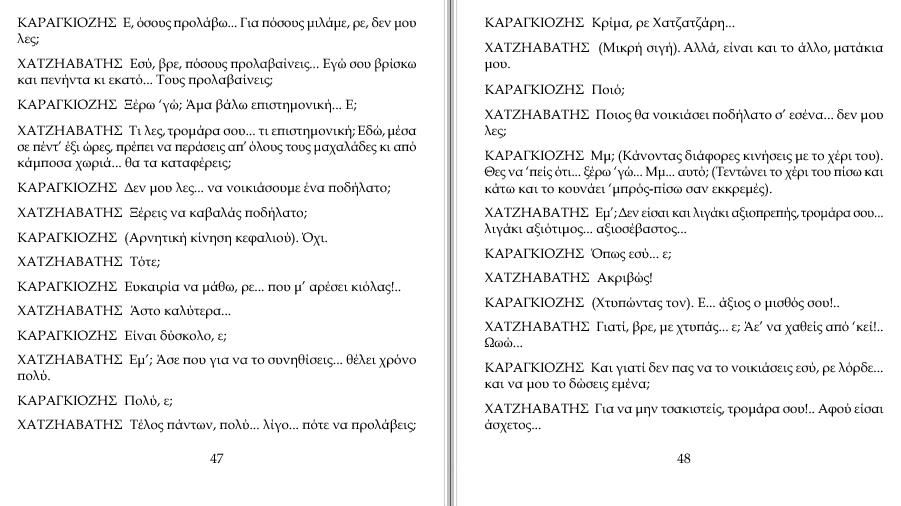 ΚΑΡΑΓΚΙΟΖΗΣ Ε, όσους προλάβω... Για πόσους μιλάμε, ρε, δεν μου λες;

ΧΑΤΖΗΑΒΑΤΗΣ Εσύ, βρε, πόσους προλαβαίνεις... Εγώ σου βρίσκω και πενήντα κι εκατό... Τους προλαβαίνεις;

ΚΑΡΑΓΚΙΟΖΗΣ Ξέρω 'γώ; Άμα βάλω επιστημονική... Ε;

ΧΑΤΖΗΑΒΑΤΗΣ Τι λες, τρομάρα σου... τι επιστημονική; Εδώ, μέσα σε πέντ' έξι ώρες, πρέπει να περάσεις απ' όλους τους μαχαλάδες κι από κάμποσα χωριά... θα τα καταφέρεις;

ΚΑΡΑΓΚΙΟΖΗΣ Δεν μου λες... να νοικιάσουμε ένα ποδήλατο;

ΧΑΤΖΗΑΒΑΤΗΣ Ξέρεις να καβαλάς ποδήλατο;

ΚΑΡΑΓΚΙΟΖΗΣ (Αρνητική κίνηση κεφαλιού). Όχι.

ΧΑΤΖΗΑΒΑΤΗΣ Τότε;

ΚΑΡΑΓΚΙΟΖΗΣ Ευκαιρία να μάθω, ρε... που μ' αρέσει κιόλας!..

ΧΑΤΖΗΑΒΑΤΗΣ Άστο καλύτερα...

ΚΑΡΑΓΚΙΟΖΗΣ Είναι δύσκολο, ε;

ΧΑΤΖΗΑΒΑΤΗΣ Εμ'; Άσε που για να το συνηθίσεις... θέλει χρόνο πολύ.

ΚΑΡΑΓΚΙΟΖΗΣ Πολύ, ε;

ΧΑΤΖΗΑΒΑΤΗΣ Τέλος πάντων, πολύ... λίγο... πότε να προλάβεις;

47

ΚΑΡΑΓΚΙΟΖΗΣ Κρίμα, ρε Χατζατζάρη...

ΧΑΤΖΗΑΒΑΤΗΣ (Μικρή σιγή). Αλλά, είναι και το άλλο, ματάκια μου.

ΚΑΡΑΓΚΙΟΖΗΣ Ποιό;

ΧΑΤΖΗΑΒΑΤΗΣ Ποιος θα νοικιάσει ποδήλατο σ' εσένα... δεν μου λες;

ΚΑΡΑΓΚΙΟΖΗΣ Μμ; (Κάνοντας διάφορες κινήσεις με το χέρι του). Θες να 'πείς ότι... ξέρω 'γώ... Μμ... αυτό; (Τεντώνει το χέρι του πίσω και κάτω και το κουνάει 'μπρός-πίσω σαν εκκρεμές).

ΧΑΤΖΗΑΒΑΤΗΣ Εμ'; Δεν είσαι και λιγάκι αξιοπρεπής, τρομάρα σου... λιγάκι αξιότιμος... αξιοσέβαστος...

ΚΑΡΑΓΚΙΟΖΗΣ Όπως εσύ... ε;

ΧΑΤΖΗΑΒΑΤΗΣ Ακριβώς!

ΚΑΡΑΓΚΙΟΖΗΣ (Χτυπώντας τον). Ε... άξιος ο μισθός σου!..

ΧΑΤΖΗΑΒΑΤΗΣ Γιατί, βρε, με χτυπάς... ε; Άε' να χαθείς από 'κεί!.. Ωωώ...

ΚΑΡΑΓΚΙΟΖΗΣ Και γιατί δεν πας να το νοικιάσεις εσύ, ρε λόρδε... και να μου το δώσεις εμένα;

ΧΑΤΖΗΑΒΑΤΗΣ Για να μην τσακιστείς, τρομάρα σου!.. Αφού είσαι άσχετος...

48